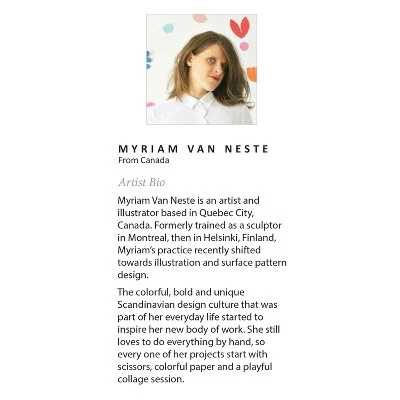 MYRIAM VAN NESTE
From Canada

Artist Bio

Myriam Van Neste is an artist and illustrator based in Quebec City, Canada. Formerly trained as a sculptor in Montreal, then in Helsinki, Finland, Myriam's practice recently shifted towards illustration and surface pattern design.

The colorful, bold and unique Scandinavian design culture that was part of her everyday life started to inspire her new body of work. She still loves to do everything by hand, so every one of her projects start with scissors, colorful paper and a playful collage session.